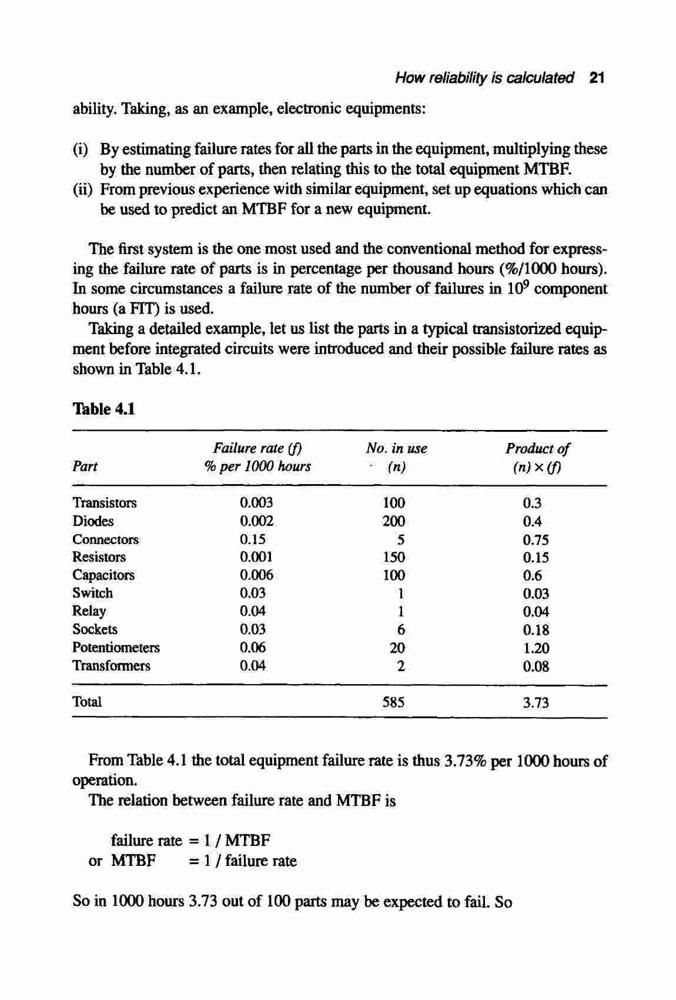 How reliability is calculated 21

ability. Taking, as an example, electronic equipments:

(i) By estimating failure rates for all the parts in the equipment, multiplying these by the number of parts, then relating this to the total equipment MTBF.
(ii) From previous experience with similar equipment, set up equations which can be used to predict an MTBF for a new equipment.

The first system is the one most used and the conventional method for expressing the failure rate of parts is in percentage per thousand hours (%/1000 hours). In some circumstances a failure rate of the number of failures in $10^9$ component hours (a FIT) is used.

Taking a detailed example, let us list the parts in a typical transistorized equipment before integrated circuits were introduced and their possible failure rates as shown in Table 4.1.

Table 4.1

| Part | Failure rate (f) % per 1000 hours | No. in use (n) | Product of (n) × (f) |
|---|---|---|---|
| Transistors | 0.003 | 100 | 0.3 |
| Diodes | 0.002 | 200 | 0.4 |
| Connectors | 0.15 | 5 | 0.75 |
| Resistors | 0.001 | 150 | 0.15 |
| Capacitors | 0.006 | 100 | 0.6 |
| Switch | 0.03 | 1 | 0.03 |
| Relay | 0.04 | 1 | 0.04 |
| Sockets | 0.03 | 6 | 0.18 |
| Potentiometers | 0.06 | 20 | 1.20 |
| Transformers | 0.04 | 2 | 0.08 |
| Total | | 585 | 3.73 |

From Table 4.1 the total equipment failure rate is thus 3.73% per 1000 hours of operation.

The relation between failure rate and MTBF is

failure rate = 1 / MTBF
or MTBF = 1 / failure rate

So in 1000 hours 3.73 out of 100 parts may be expected to fail. So